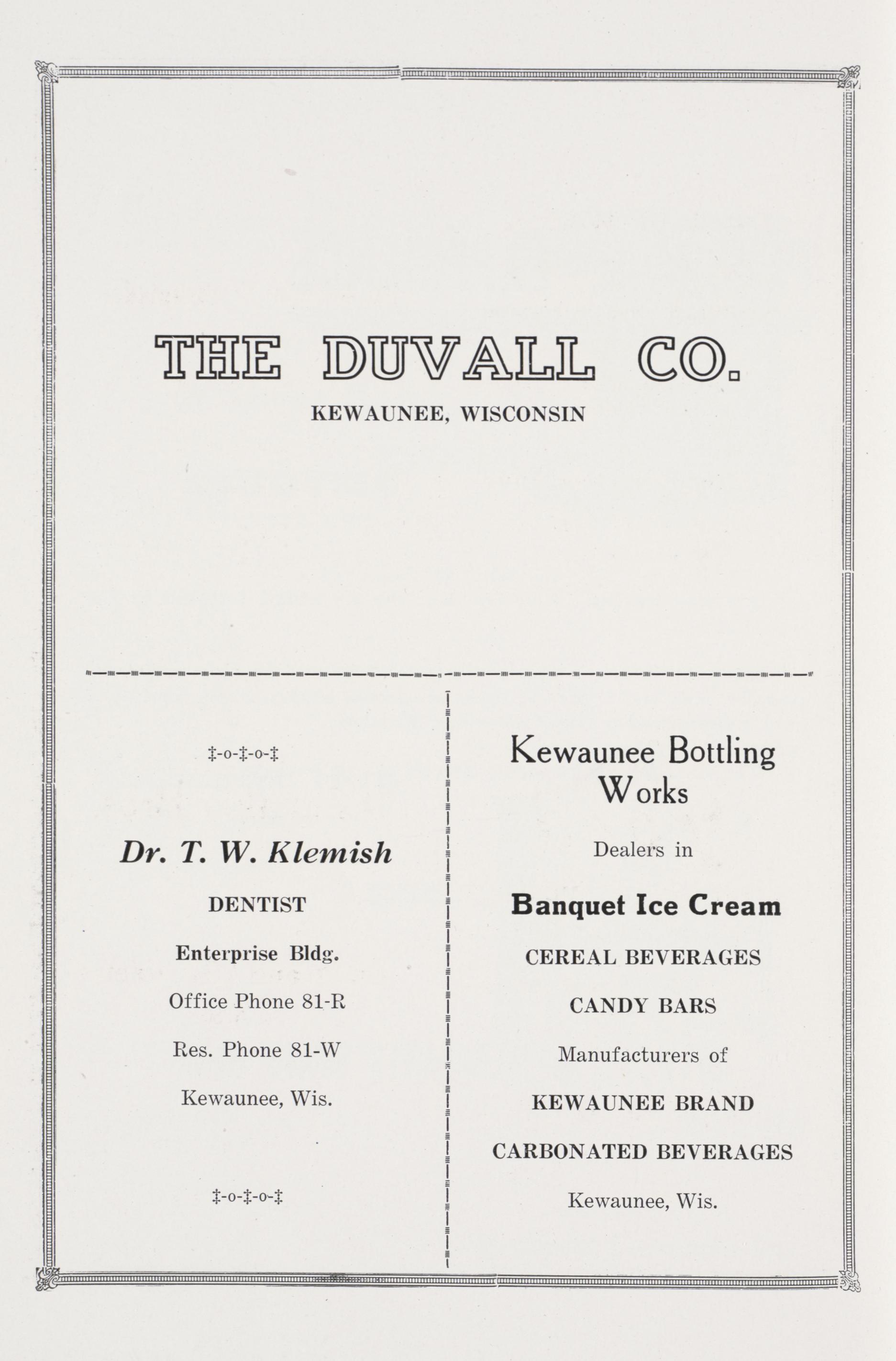 THE DUVALL CO.

KEWAUNEE, WISCONSIN

‡-o-‡-o-‡

Dr. T. W. Klemish

DENTIST

Enterprise Bldg.

Office Phone 81-R

Res. Phone 81-W

Kewaunee, Wis.

‡-o-‡-o-‡

Kewaunee Bottling Works

Dealers in

Banquet Ice Cream

CEREAL BEVERAGES

CANDY BARS

Manufacturers of

KEWAUNEE BRAND

CARBONATED BEVERAGES

Kewaunee, Wis.